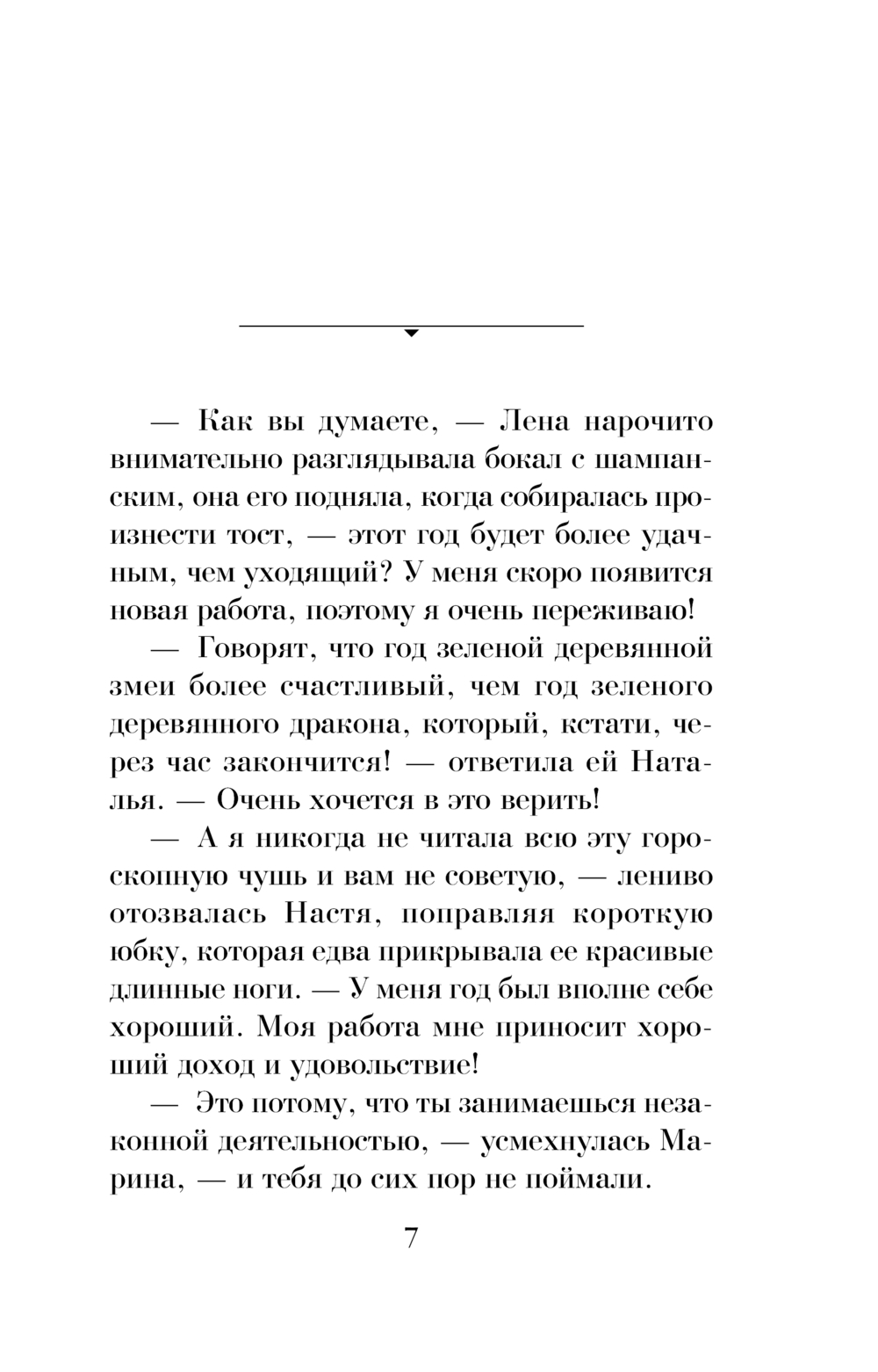 — Как вы думаете, — Лена нарочито внимательно разглядывала бокал с шампанским, она его подняла, когда собиралась произнести тост, — этот год будет более удачным, чем уходящий? У меня скоро появится новая работа, поэтому я очень переживаю!

— Говорят, что год зеленой деревянной змеи более счастливый, чем год зеленого деревянного дракона, который, кстати, через час закончится! — ответила ей Наталья. — Очень хочется в это верить!

— А я никогда не читала всю эту гороскопную чушь и вам не советую, — лениво отозвалась Настя, поправляя короткую юбку, которая едва прикрывала ее красивые длинные ноги. — У меня год был вполне себе хороший. Моя работа мне приносит хороший доход и удовольствие!

— Это потому, что ты занимаешься незаконной деятельностью, — усмехнулась Марина, — и тебя до сих пор не поймали.

7